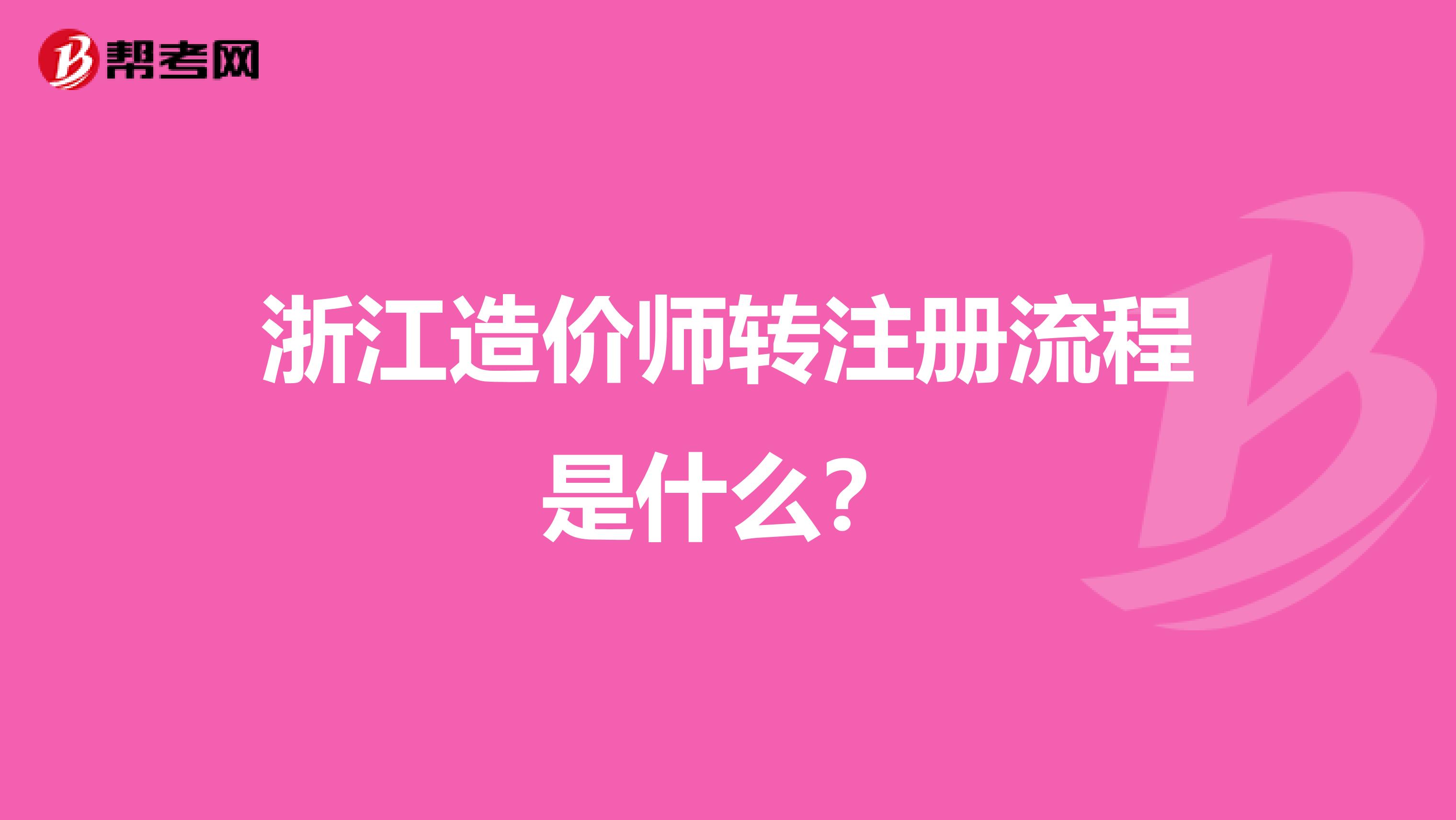 帮考网

浙江造价师转注册流程是什么?